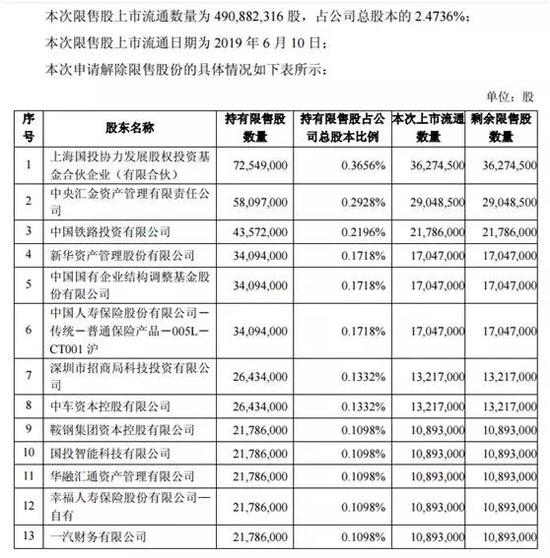 本次限售股上市流通数量为 490,882,316 股，占公司总股本的 2.4736%；

本次限售股上市流通日期为 2019 年 6 月 10 日；

本次申请解除限售股份的具体情况如下表所示：

单位：股

| 序号 | 股东名称 | 持有限售股数量 | 持有限售股占公司总股本比例 | 本次上市流通数量 | 剩余限售股数量 |
|---|---|---|---|---|---|
| 1 | 上海国投协力发展股权投资基金合伙企业（有限合伙） | 72,549,000 | 0.3656% | 36,274,500 | 36,274,500 |
| 2 | 中央汇金资产管理有限责任公司 | 58,097,000 | 0.2928% | 29,048,500 | 29,048,500 |
| 3 | 中国铁路投资有限公司 | 43,572,000 | 0.2196% | 21,786,000 | 21,786,000 |
| 4 | 新华资产管理股份有限公司 | 34,094,000 | 0.1718% | 17,047,000 | 17,047,000 |
| 5 | 中国国有企业结构调整基金股份有限公司 | 34,094,000 | 0.1718% | 17,047,000 | 17,047,000 |
| 6 | 中国人寿保险股份有限公司－传统－普通保险产品－005L－CT001 沪 | 34,094,000 | 0.1718% | 17,047,000 | 17,047,000 |
| 7 | 深圳市招商局科技投资有限公司 | 26,434,000 | 0.1332% | 13,217,000 | 13,217,000 |
| 8 | 中车资本控股有限公司 | 26,434,000 | 0.1332% | 13,217,000 | 13,217,000 |
| 9 | 鞍钢集团资本控股有限公司 | 21,786,000 | 0.1098% | 10,893,000 | 10,893,000 |
| 10 | 国投智能科技有限公司 | 21,786,000 | 0.1098% | 10,893,000 | 10,893,000 |
| 11 | 华融汇通资产管理有限公司 | 21,786,000 | 0.1098% | 10,893,000 | 10,893,000 |
| 12 | 幸福人寿保险股份有限公司—自有 | 21,786,000 | 0.1098% | 10,893,000 | 10,893,000 |
| 13 | 一汽财务有限公司 | 21,786,000 | 0.1098% | 10,893,000 | 10,893,000 |